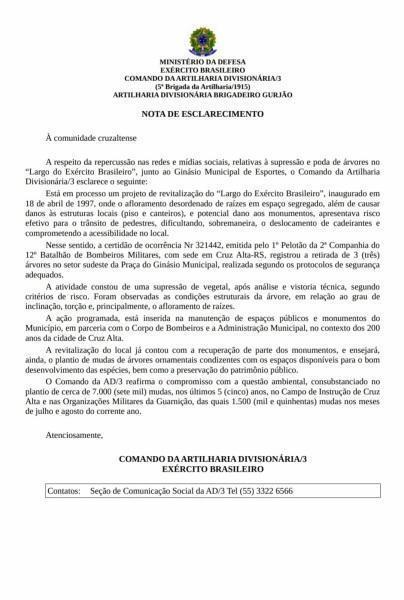 MINISTÉRIO DA DEFESA
EXÉRCITO BRASILEIRO
COMANDO DA ARTILHARIA DIVISIONÁRIA/3
(5ª Brigada da Artilharia/1915)
ARTILHARIA DIVISIONÁRIA BRIGADEIRO GURJÃO

NOTA DE ESCLARECIMENTO

À comunidade cruzaltense

A respeito da repercussão nas redes e mídias sociais, relativas à supressão e poda de árvores no "Largo do Exército Brasileiro", junto ao Ginásio Municipal de Esportes, o Comando da Artilharia Divisionária/3 esclarece o seguinte:

Está em processo um projeto de revitalização do "Largo do Exército Brasileiro", inaugurado em 18 de abril de 1997, onde o afloramento desordenado de raízes em espaço segregado, além de causar danos às estruturas locais (piso e canteiros), e potencial dano aos monumentos, apresentava risco efetivo para o trânsito de pedestres, dificultando, sobremaneira, o deslocamento de cadeirantes e comprometendo a acessibilidade no local.

Nesse sentido, a certidão de ocorrência Nr 321442, emitida pelo 1º Pelotão da 2ª Companhia do 12º Batalhão de Bombeiros Militares, com sede em Cruz Alta-RS, registrou a retirada de 3 (três) árvores no setor sudeste da Praça do Ginásio Municipal, realizada segundo os protocolos de segurança adequados.

A atividade constou de uma supressão de vegetal, após análise e vistoria técnica, segundo critérios de risco. Foram observadas as condições estruturais da árvore, em relação ao grau de inclinação, torção e, principalmente, o afloramento de raízes.

A ação programada, está inserida na manutenção de espaços públicos e monumentos do Município, em parceria com o Corpo de Bombeiros e a Administração Municipal, no contexto dos 200 anos da cidade de Cruz Alta.

A revitalização do local já contou com a recuperação de parte dos monumentos, e ensejará, ainda, o plantio de mudas de árvores ornamentais condizentes com os espaços disponíveis para o bom desenvolvimento das espécies, bem como a preservação do patrimônio público.

O Comando da AD/3 reafirma o compromisso com a questão ambiental, consubstanciado no plantio de cerca de 7.000 (sete mil) mudas, nos últimos 5 (cinco) anos, no Campo de Instrução de Cruz Alta e nas Organizações Militares da Guarnição, das quais 1.500 (mil e quinhentas) mudas nos meses de julho e agosto do corrente ano.

Atenciosamente,

COMANDO DA ARTILHARIA DIVISIONÁRIA/3
EXÉRCITO BRASILEIRO

Contatos: Seção de Comunicação Social da AD/3 Tel (55) 3322 6566